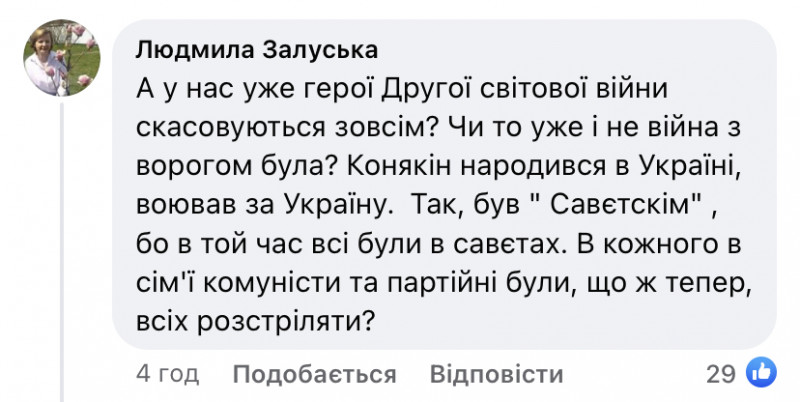 Людмила Залуська
А у нас уже герої Другої світової війни скасовуються зовсім? Чи то уже і не війна з ворогом була? Конякін народився в Україні, воював за Україну. Так, був " Савєтскім" , бо в той час всі були в савєтах. В кожного в сім'ї комуністи та партійні були, що ж тепер, всіх розстріляти?

4 год Подобається Відповісти 29